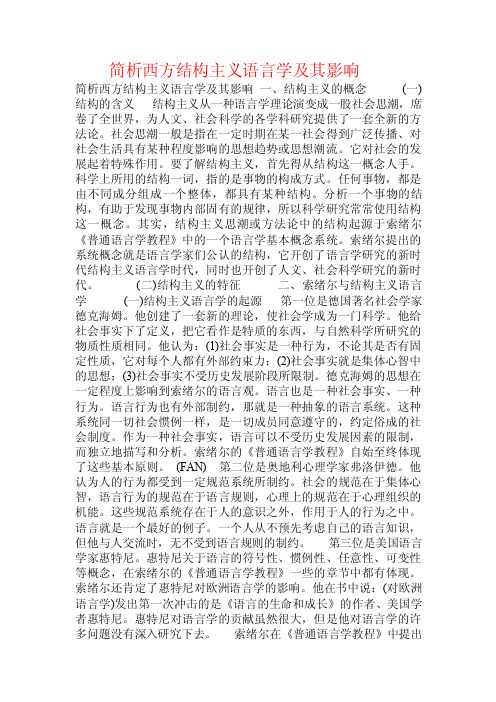 简析西方结构主义语言学及其影响

简析西方结构主义语言学及其影响 一、结构主义的概念 (一)结构的含义 结构主义从一种语言学理论演变成一股社会思潮，席卷了全世界，为人文、社会科学的各学科研究提供了一套全新的方法论。社会思潮一般是指在一定时期在某一社会得到广泛传播、对社会生活具有某种程度影响的思想趋势或思想潮流。它对社会的发展起着特殊作用。要了解结构主义，首先得从结构这一概念人手。科学上所用的结构一词，指的是事物的构成方式。任何事物，都是由不同成分组成一个整体，都具有某种结构。分析一个事物的结构，有助于发现事物内部固有的规律，所以科学研究常常使用结构这一概念。其实，结构主义思潮或方法论中的结构起源于索绪尔《普通语言学教程》中的一个语言学基本概念系统。索绪尔提出的系统概念就是语言学家们公认的结构，它开创了语言学研究的新时代结构主义语言学时代，同时也开创了人文、社会科学研究的新时代。 (二)结构主义的特征 二、索绪尔与结构主义语言学 (一)结构主义语言学的起源 第一位是德国著名社会学家德克海姆。他创建了一套新的理论，使社会学成为一门科学。他给社会事实下了定义，把它看作是特质的东西，与自然科学所研究的物质性质相同。他认为：(1)社会事实是一种行为，不论其是否有固定性质，它对每个人都有外部约束力；(2)社会事实就是集体心智中的思想；(3)社会事实不受历史发展阶段所限制。德克海姆的思想在一定程度上影响到索绪尔的语言观。语言也是一种社会事实、一种行为。语言行为也有外部制约，那就是一种抽象的语言系统。这种系统同一切社会惯例一样，是一切成员同意遵守的，约定俗成的社会制度。作为一种社会事实，语言可以不受历史发展因素的限制，而独立地描写和分析。索绪尔的《普通语言学教程》自始至终体现了这些基本原则。 (FAN) 第二位是奥地利心理学家弗洛伊德。他认为人的行为都受到一定规范系统所制约。社会的规范在于集体心智，语言行为的规范在于语言规则，心理上的规范在于心理组织的机能。这些规范系统存在于人的意识之外，作用于人的行为之中。语言就是一个最好的例子。一个人从不预先考虑自己的语言知识，但他与人交流时，无不受到语言规则的制约。 第三位是美国语言学家惠特尼。惠特尼关于语言的符号性、惯例性、任意性、可变性等概念，在索绪尔的《普通语言学教程》一些的章节中都有体现。索绪尔还肯定了惠特尼对欧洲语言学的影响。他在书中说：(对欧洲语言学)发出第一次冲击的是《语言的生命和成长》的作者、美国学者惠特尼。惠特尼对语言学的贡献虽然很大，但是他对语言学的许多问题没有深入研究下去。 索绪尔在《普通语言学教程》中提出